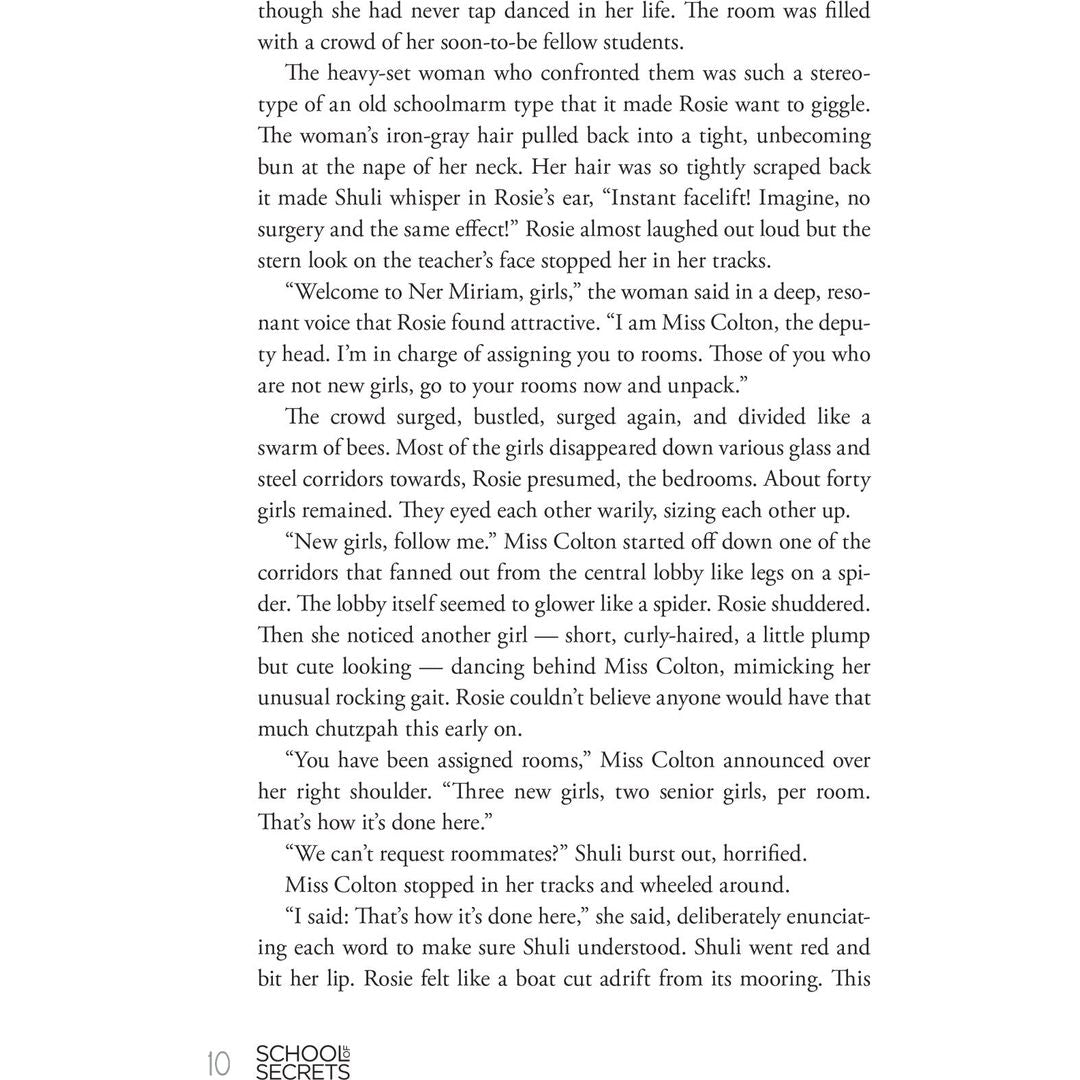 though she had never tap danced in her life. The room was filled with a crowd of her soon-to-be fellow students.

The heavy-set woman who confronted them was such a stereotype of an old schoolmarm type that it made Rosie want to giggle. The woman's iron-gray hair pulled back into a tight, unbecoming bun at the nape of her neck. Her hair was so tightly scraped back it made Shuli whisper in Rosie's ear, "Instant facelift! Imagine, no surgery and the same effect!" Rosie almost laughed out loud but the stern look on the teacher's face stopped her in her tracks.

"Welcome to Ner Miriam, girls," the woman said in a deep, resonant voice that Rosie found attractive. "I am Miss Colton, the deputy head. I'm in charge of assigning you to rooms. Those of you who are not new girls, go to your rooms now and unpack."

The crowd surged, bustled, surged again, and divided like a swarm of bees. Most of the girls disappeared down various glass and steel corridors towards, Rosie presumed, the bedrooms. About forty girls remained. They eyed each other warily, sizing each other up.

"New girls, follow me." Miss Colton started off down one of the corridors that fanned out from the central lobby like legs on a spider. The lobby itself seemed to glower like a spider. Rosie shuddered. Then she noticed another girl — short, curly-haired, a little plump but cute looking — dancing behind Miss Colton, mimicking her unusual rocking gait. Rosie couldn't believe anyone would have that much chutzpah this early on.

"You have been assigned rooms," Miss Colton announced over her right shoulder. "Three new girls, two senior girls, per room. That's how it's done here."

"We can't request roommates?" Shuli burst out, horrified.

Miss Colton stopped in her tracks and wheeled around.

"I said: That's how it's done here," she said, deliberately enunciating each word to make sure Shuli understood. Shuli went red and bit her lip. Rosie felt like a boat cut adrift from its mooring. This

10 SCHOOL OF SECRETS